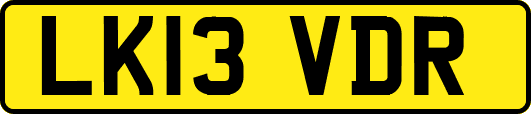 LK13 VDR